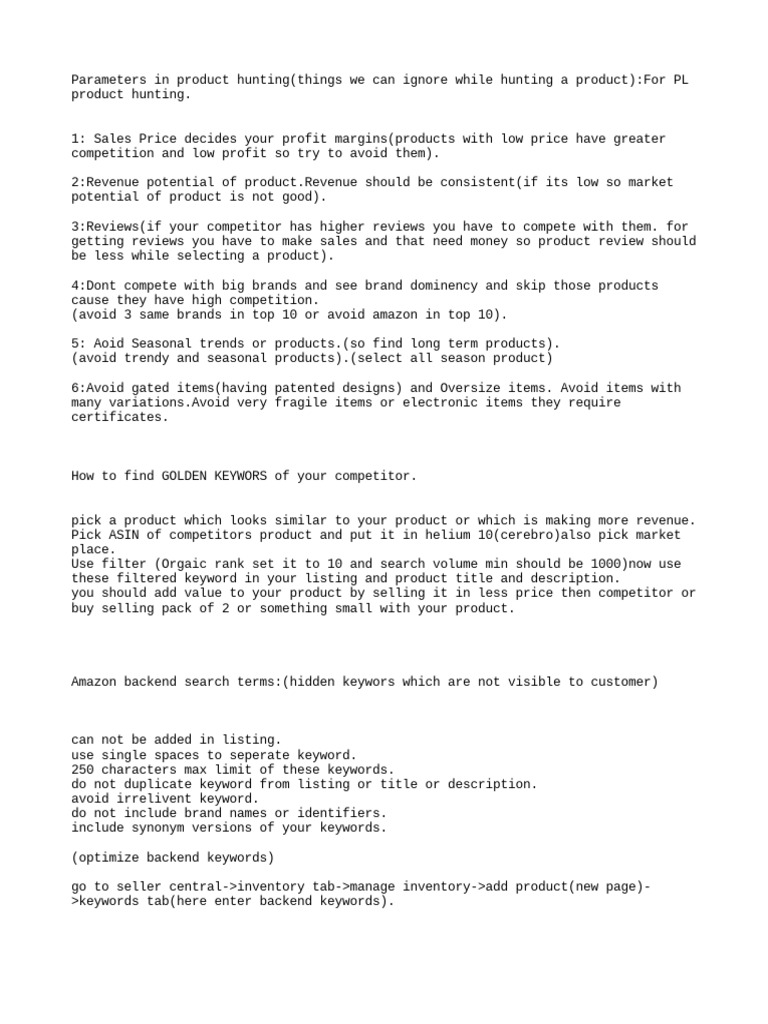 Parameters in product hunting(things we can ignore while hunting a product):For PL product hunting.

1: Sales Price decides your profit margins(products with low price have greater competition and low profit so try to avoid them).

2:Revenue potential of product.Revenue should be consistent(if its low so market potential of product is not good).

3:Reviews(if your competitor has higher reviews you have to compete with them. for getting reviews you have to make sales and that need money so product review should be less while selecting a product).

4:Dont compete with big brands and see brand dominency and skip those products cause they have high competition.
(avoid 3 same brands in top 10 or avoid amazon in top 10).

5: Aoid Seasonal trends or products.(so find long term products).
(avoid trendy and seasonal products).(select all season product)

6:Avoid gated items(having patented designs) and Oversize items. Avoid items with many variations.Avoid very fragile items or electronic items they require certificates.

How to find GOLDEN KEYWORS of your competitor.

pick a product which looks similar to your product or which is making more revenue.
Pick ASIN of competitors product and put it in helium 10(cerebro)also pick market place.
Use filter (Orgaic rank set it to 10 and search volume min should be 1000)now use these filtered keyword in your listing and product title and description.
you should add value to your product by selling it in less price then competitor or buy selling pack of 2 or something small with your product.

Amazon backend search terms:(hidden keywors which are not visible to customer)

can not be added in listing.
use single spaces to seperate keyword.
250 characters max limit of these keywords.
do not duplicate keyword from listing or title or description.
avoid irrelivent keyword.
do not include brand names or identifiers.
include synonym versions of your keywords.

(optimize backend keywords)

go to seller central->inventory tab->manage inventory->add product(new page)->keywords tab(here enter backend keywords).